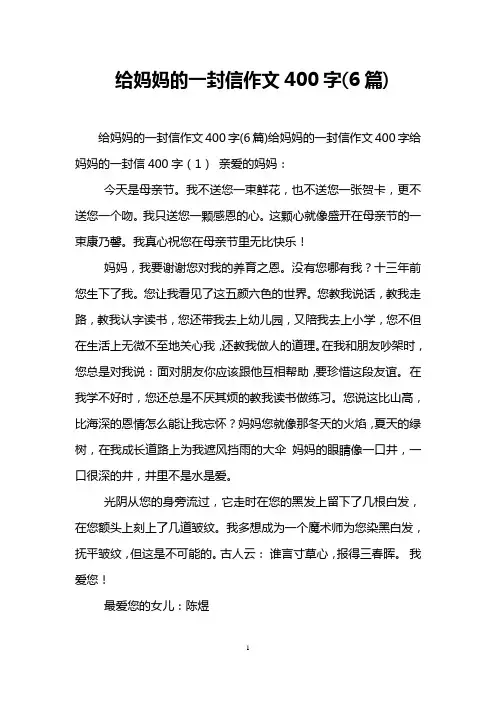 给妈妈的一封信作文 400 字(6 篇)

给妈妈的一封信作文 400 字(6 篇)给妈妈的一封信作文 400 字给妈妈的一封信 400 字（1） 亲爱的妈妈：

今天是母亲节。我不送您一束鲜花，也不送您一张贺卡，更不送您一个吻。我只送您一颗感恩的心。这颗心就像盛开在母亲节的一束康乃馨。我真心祝您在母亲节里无比快乐！

妈妈，我要谢谢您对我的养育之恩。没有您哪有我？十三年前您生下了我。您让我看见了这五颜六色的世界。您教我说话，教我走路，教我认字读书，您还带我去上幼儿园，又陪我去上小学，您不但在生活上无微不至地关心我，还教我做人的道理。在我和朋友吵架时，您总是对我说：面对朋友你应该跟他互相帮助，要珍惜这段友谊。在我学不好时，您还总是不厌其烦的教我读书做练习。您说这比山高，比海深的恩情怎么能让我忘怀？妈妈您就像那冬天的火焰，夏天的绿树，在我成长道路上为我遮风挡雨的大伞 妈妈的眼睛像一口井，一口很深的井，井里不是水是爱。

光阴从您的身旁流过，它走时在您的黑发上留下了几根白发，在您额头上刻上了几道皱纹。我多想成为一个魔术师为您染黑白发，抚平皱纹，但这是不可能的。古人云：谁言寸草心，报得三春晖。我爱您！

最爱您的女儿：陈煜

1